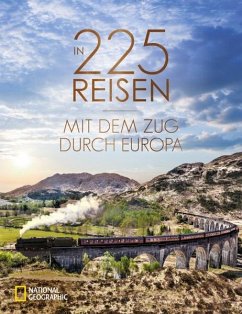 IN 225 REISEN

MIT DEM ZUG DURCH EUROPA

NATIONAL GEOGRAPHIC